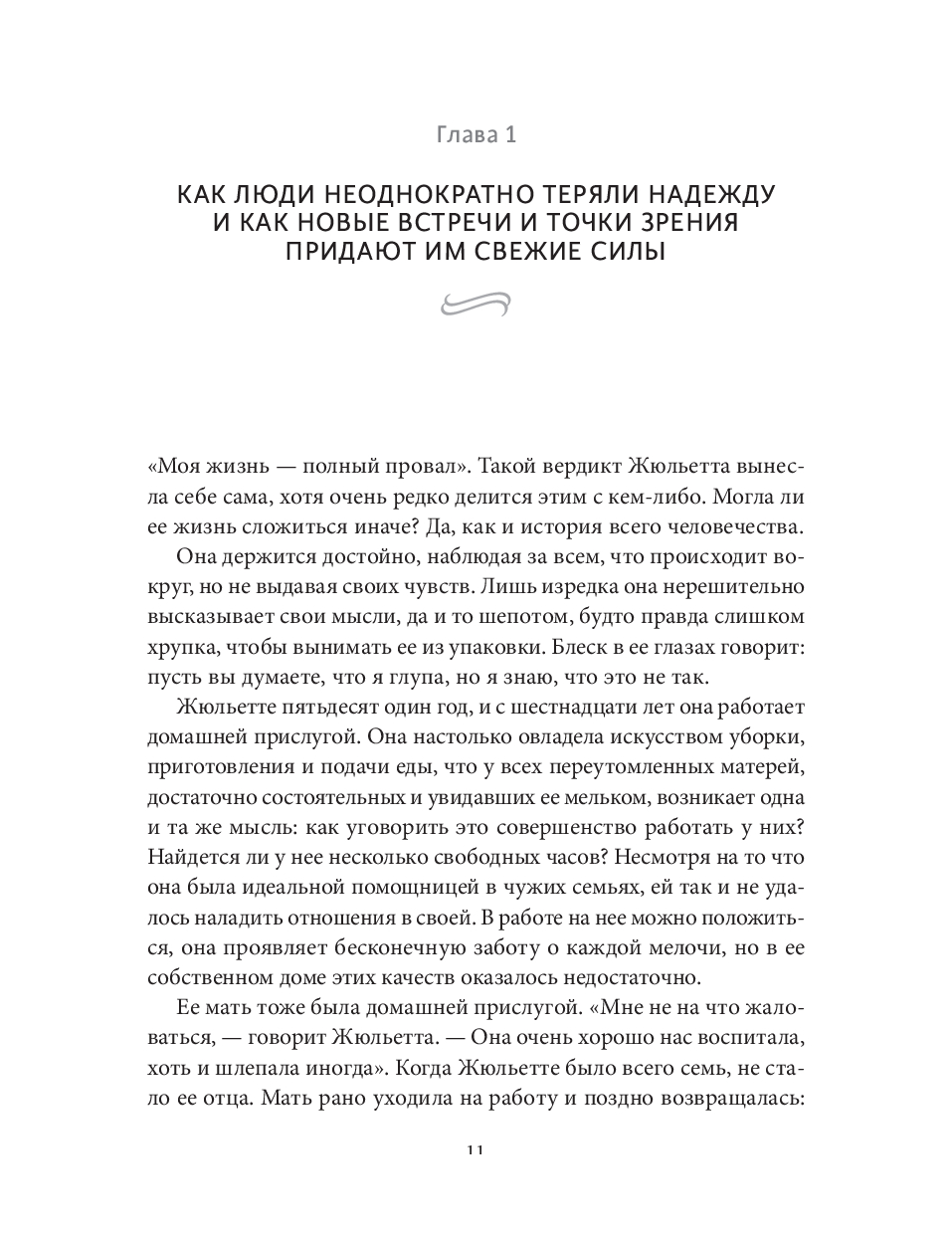 Глава 1

КАК ЛЮДИ НЕОДНОКРАТНО ТЕРЯЛИ НАДЕЖДУ И КАК НОВЫЕ ВСТРЕЧИ И ТОЧКИ ЗРЕНИЯ ПРИДАЮТ ИМ СВЕЖИЕ СИЛЫ

«Моя жизнь — полный провал». Такой вердикт Жюльетта вынесла себе сама, хотя очень редко делится этим с кем-либо. Могла ли ее жизнь сложиться иначе? Да, как и история всего человечества.

Она держится достойно, наблюдая за всем, что происходит вокруг, но не выдавая своих чувств. Лишь изредка она нерешительно высказывает свои мысли, да и то шепотом, будто правда слишком хрупка, чтобы вынимать ее из упаковки. Блеск в ее глазах говорит: пусть вы думаете, что я глупа, но я знаю, что это не так.

Жюльетте пятьдесят один год, и с шестнадцати лет она работает домашней прислугой. Она настолько овладела искусством уборки, приготовления и подачи еды, что у всех переутомленных матерей, достаточно состоятельных и увидавших ее мельком, возникает одна и та же мысль: как уговорить это совершенство работать у них? Найдется ли у нее несколько свободных часов? Несмотря на то что она была идеальной помощницей в чужих семьях, ей так и не удалось наладить отношения в своей. В работе на нее можно положиться, она проявляет бесконечную заботу о каждой мелочи, но в ее собственном доме этих качеств оказалось недостаточно.

Ее мать тоже была домашней прислугой. «Мне не на что жаловаться, — говорит Жюльетта. — Она очень хорошо нас воспитала, хоть и шлепала иногда». Когда Жюльетте было всего семь, не стало ее отца. Мать рано уходила на работу и поздно возвращалась:

11